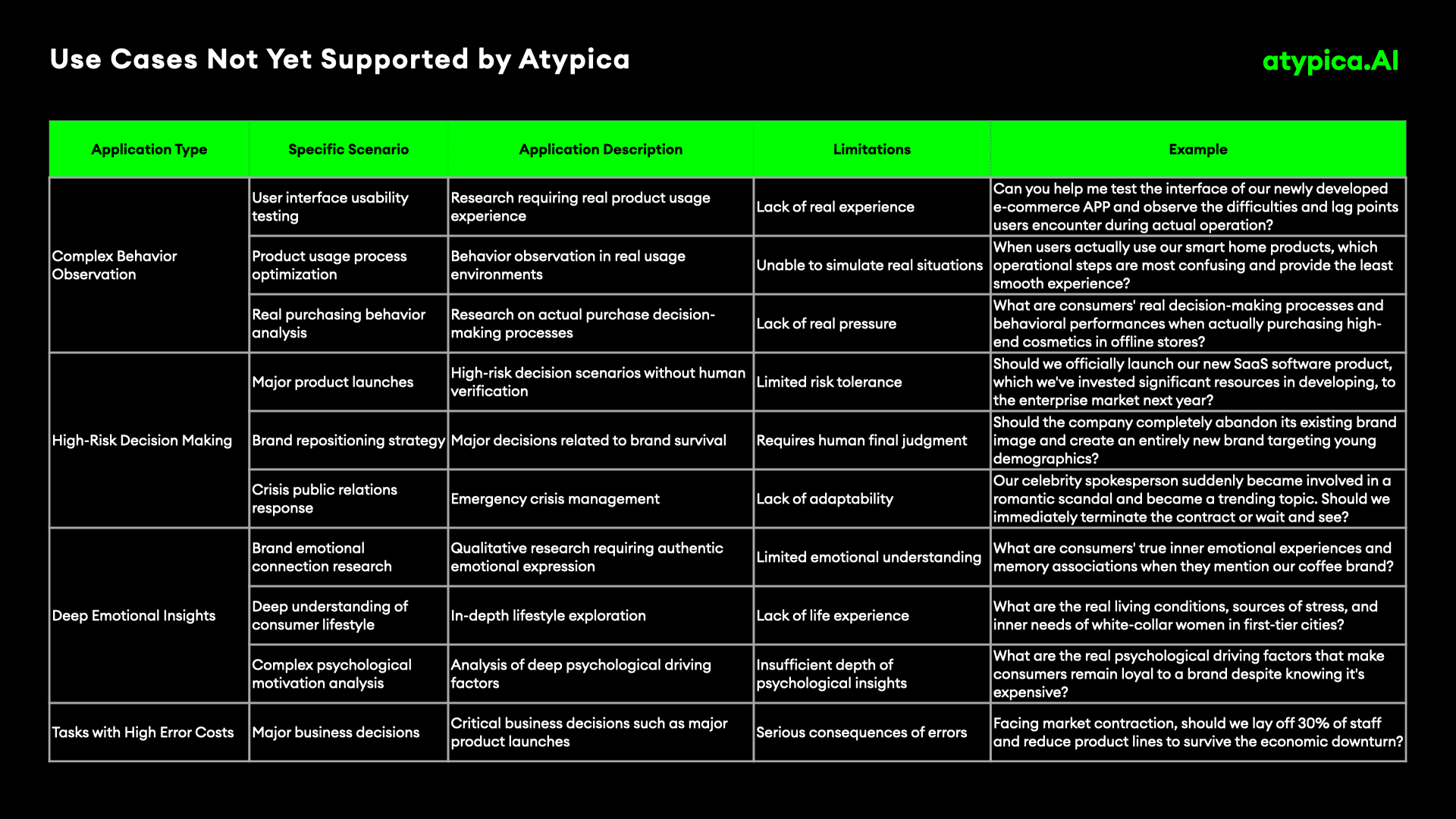 Use Cases Not Yet Supported by Atypica

atypica.AI

| Application Type | Specific Scenario | Application Description | Limitations | Example |
|---|---|---|---|---|
| Complex Behavior Observation | User interface usability testing | Research requiring real product usage experience | Lack of real experience | Can you help me test the interface of our newly developed e-commerce APP and observe the difficulties and lag points users encounter during actual operation? |
| | Product usage process optimization | Behavior observation in real usage environments | Unable to simulate real situations | When users actually use our smart home products, which operational steps are most confusing and provide the least smooth experience? |
| | Real purchasing behavior analysis | Research on actual purchase decision-making processes | Lack of real pressure | What are consumers' real decision-making processes and behavioral performances when actually purchasing high-end cosmetics in offline stores? |
| High-Risk Decision Making | Major product launches | High-risk decision scenarios without human verification | Limited risk tolerance | Should we officially launch our new SaaS software product, which we've invested significant resources in developing, to the enterprise market next year? |
| | Brand repositioning strategy | Major decisions related to brand survival | Requires human final judgment | Should the company completely abandon its existing brand image and create an entirely new brand targeting young demographics? |
| | Crisis public relations response | Emergency crisis management | Lack of adaptability | Our celebrity spokesperson suddenly became involved in a romantic scandal and became a trending topic. Should we immediately terminate the contract or wait and see? |
| Deep Emotional Insights | Brand emotional connection research | Qualitative research requiring authentic emotional expression | Limited emotional understanding | What are consumers' true inner emotional experiences and memory associations when they mention our coffee brand? |
| | Deep understanding of consumer lifestyle | In-depth lifestyle exploration | Lack of life experience | What are the real living conditions, sources of stress, and inner needs of white-collar women in first-tier cities? |
| | Complex psychological motivation analysis | Analysis of deep psychological driving factors | Insufficient depth of psychological insights | What are the real psychological driving factors that make consumers remain loyal to a brand despite knowing it's expensive? |
| Tasks with High Error Costs | Major business decisions | Critical business decisions such as major product launches | Serious consequences of errors | Facing market contraction, should we lay off 30% of staff and reduce product lines to survive the economic downturn? |